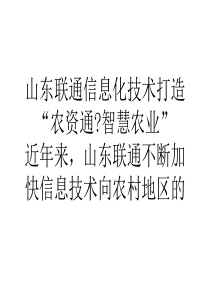 山东联通信息化技术打造“农资通?智慧农业”

近年来，山东联通不断加快信息技术向农村地区的